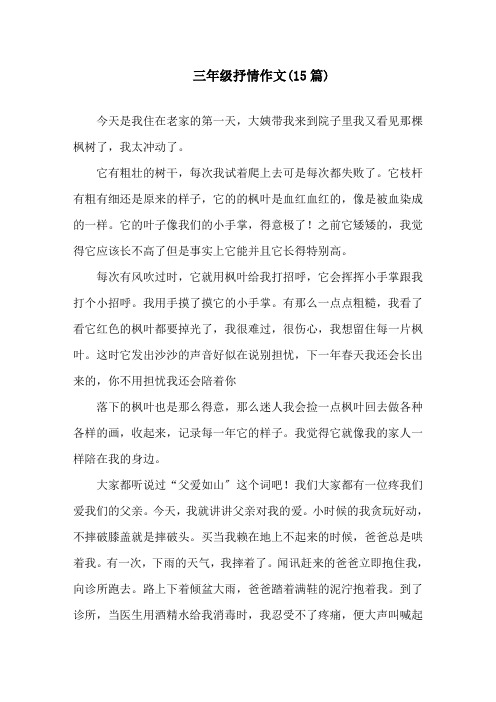 三年级抒情作文(15篇)

今天是我住在老家的第一天，大姨带我来到院子里我又看见那棵枫树了，我太冲动了。

它有粗壮的树干，每次我试着爬上去可是每次都失败了。它枝杆有粗有细还是原来的样子，它的的枫叶是血红血红的，像是被血染成的一样。它的叶子像我们的小手掌，得意极了！之前它矮矮的，我觉得它应该长不高了但是事实上它能并且它长得特别高。

每次有风吹过时，它就用枫叶给我打招呼，它会挥挥小手掌跟我打个小招呼。我用手摸了摸它的小手掌。有那么一点点粗糙，我看了看它红色的枫叶都要掉光了，我很难过，很伤心，我想留住每一片枫叶。这时它发出沙沙的声音好似在说别担忧，下一年春天我还会长出来的，你不用担忧我还会陪着你

落下的枫叶也是那么得意，那么迷人我会捡一点枫叶回去做各种各样的画，收起来，记录每一年它的样子。我觉得它就像我的家人一样陪在我的身边。

大家都听说过“父爱如山”这个词吧！我们大家都有一位疼我们爱我们的父亲。今天，我就讲讲父亲对我的爱。小时候的我贪玩好动，不摔破膝盖就是摔破头。买当我赖在地上不起来的时候，爸爸总是哄着我。有一次，下雨的天气，我摔着了。闻讯赶来的爸爸立即抱住我，向诊所跑去。路上下着倾盆大雨，爸爸踏着满鞋的泥泞抱着我。到了诊所，当医生用酒精水给我消毒时，我忍受不了疼痛，便大声叫喊起